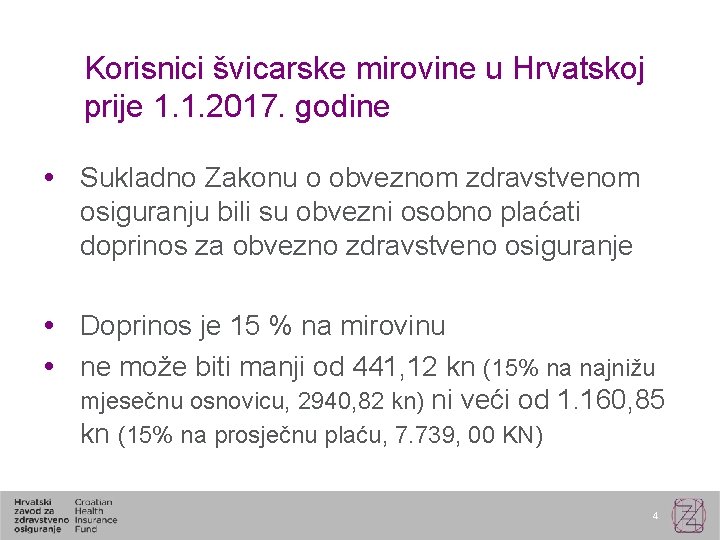 Korisnici švicarske mirovine u Hrvatskoj prije 1.1.2017. godine

• Sukladno Zakonu o obveznom zdravstvenom osiguranju bili su obvezni osobno plaćati doprinos za obvezno zdravstveno osiguranje

• Doprinos je 15 % na mirovinu
• ne može biti manji od 441,12 kn (15% na najnižu mjesečnu osnovicu, 2940,82 kn) ni veći od 1.160,85 kn (15% na prosječnu plaću, 7.739, 00 KN)

Hrvatski zavod za zdravstveno osiguranje
Croatian Health Insurance Fund

4